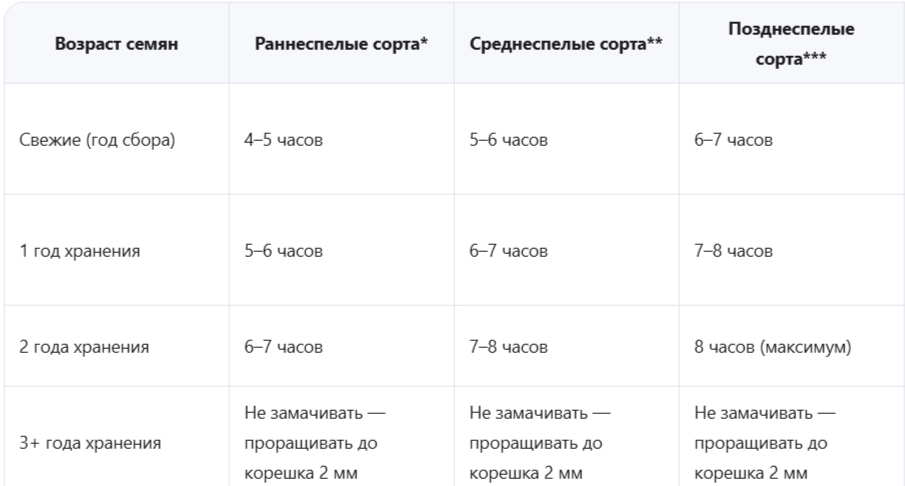 | Возраст семян | Раннеспелые сорта* | Среднеспелые сорта** | Позднеспелые сорта*** |
|---|---|---|---|
| Свежие (год сбора) | 4–5 часов | 5–6 часов | 6–7 часов |
| 1 год хранения | 5–6 часов | 6–7 часов | 7–8 часов |
| 2 года хранения | 6–7 часов | 7–8 часов | 8 часов (максимум) |
| 3+ года хранения | Не замачивать — проращивать до корешка 2 мм | Не замачивать — проращивать до корешка 2 мм | Не замачивать — проращивать до корешка 2 мм |